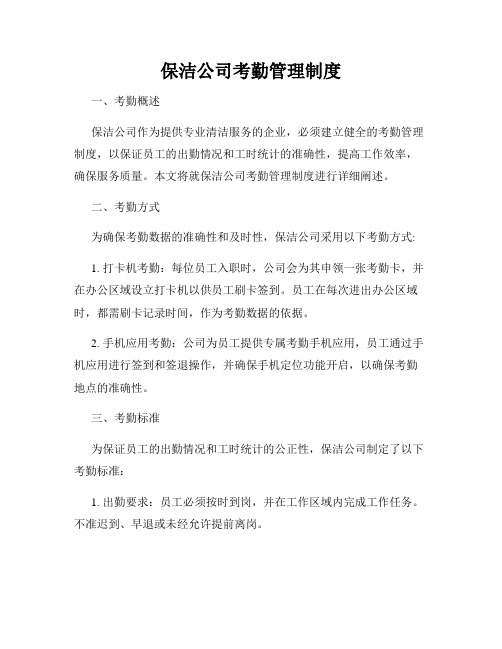 保洁公司考勤管理制度

一、考勤概述

保洁公司作为提供专业清洁服务的企业，必须建立健全的考勤管理制度，以保证员工的出勤情况和工时统计的准确性，提高工作效率，确保服务质量。本文将就保洁公司考勤管理制度进行详细阐述。

二、考勤方式

为确保考勤数据的准确性和及时性，保洁公司采用以下考勤方式:

1. 打卡机考勤：每位员工入职时，公司会为其申领一张考勤卡，并在办公区域设立打卡机以供员工刷卡签到。员工在每次进出办公区域时，都需刷卡记录时间，作为考勤数据的依据。

2. 手机应用考勤：公司为员工提供专属考勤手机应用，员工通过手机应用进行签到和签退操作，并确保手机定位功能开启，以确保考勤地点的准确性。

三、考勤标准

为保证员工的出勤情况和工时统计的公正性，保洁公司制定了以下考勤标准：

1. 出勤要求：员工必须按时到岗，并在工作区域内完成工作任务。不准迟到、早退或未经允许提前离岗。